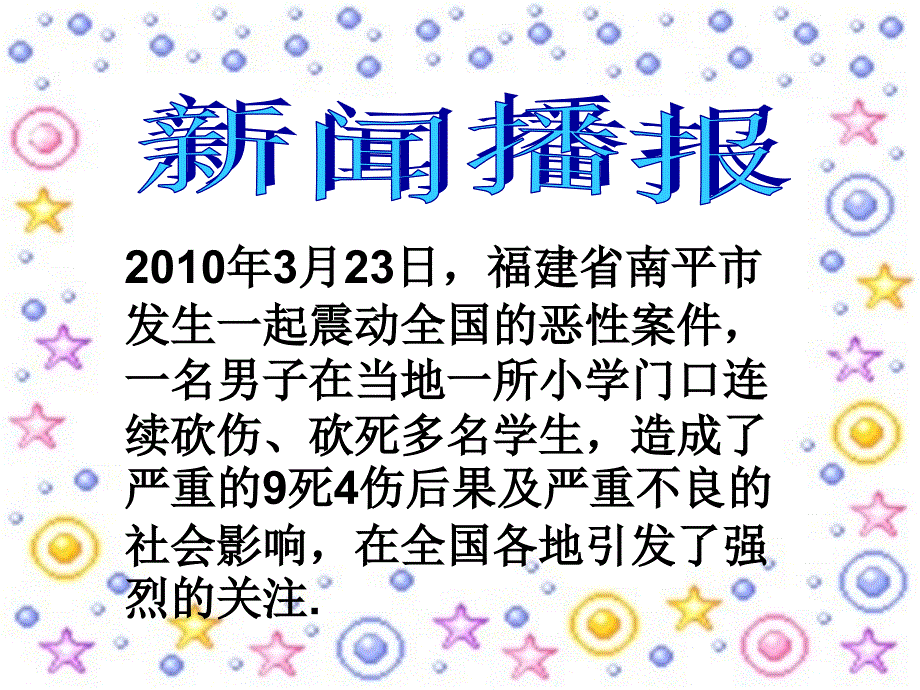 新闻播报

2010年3月23日，福建省南平市发生一起震动全国的恶性案件，一名男子在当地一所小学门口连续砍伤、砍死多名学生，造成了严重的9死4伤后果及严重不良的社会影响，在全国各地引发了强烈的关注.